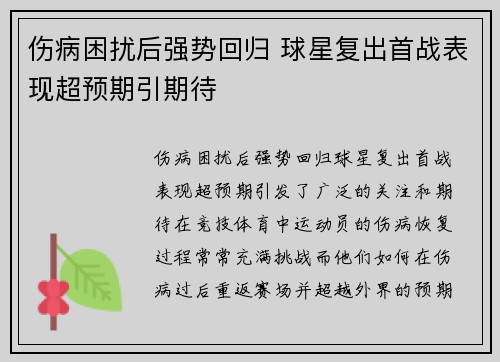 伤病困扰后强势回归 球星复出首战表现超预期引期待

伤病困扰后强势回归球星复出首战表现超预期引发了广泛的关注和期待在竞技体育中运动员的伤病恢复过程常常充满挑战而他们如何在伤病过后重返赛场并超越外界的预期